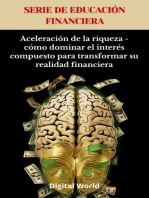 SERIE DE EDUCACIÓN FINANCIERA

Aceleración de la riqueza - cómo dominar el interés compuesto para transformar su realidad financiera

Digital World